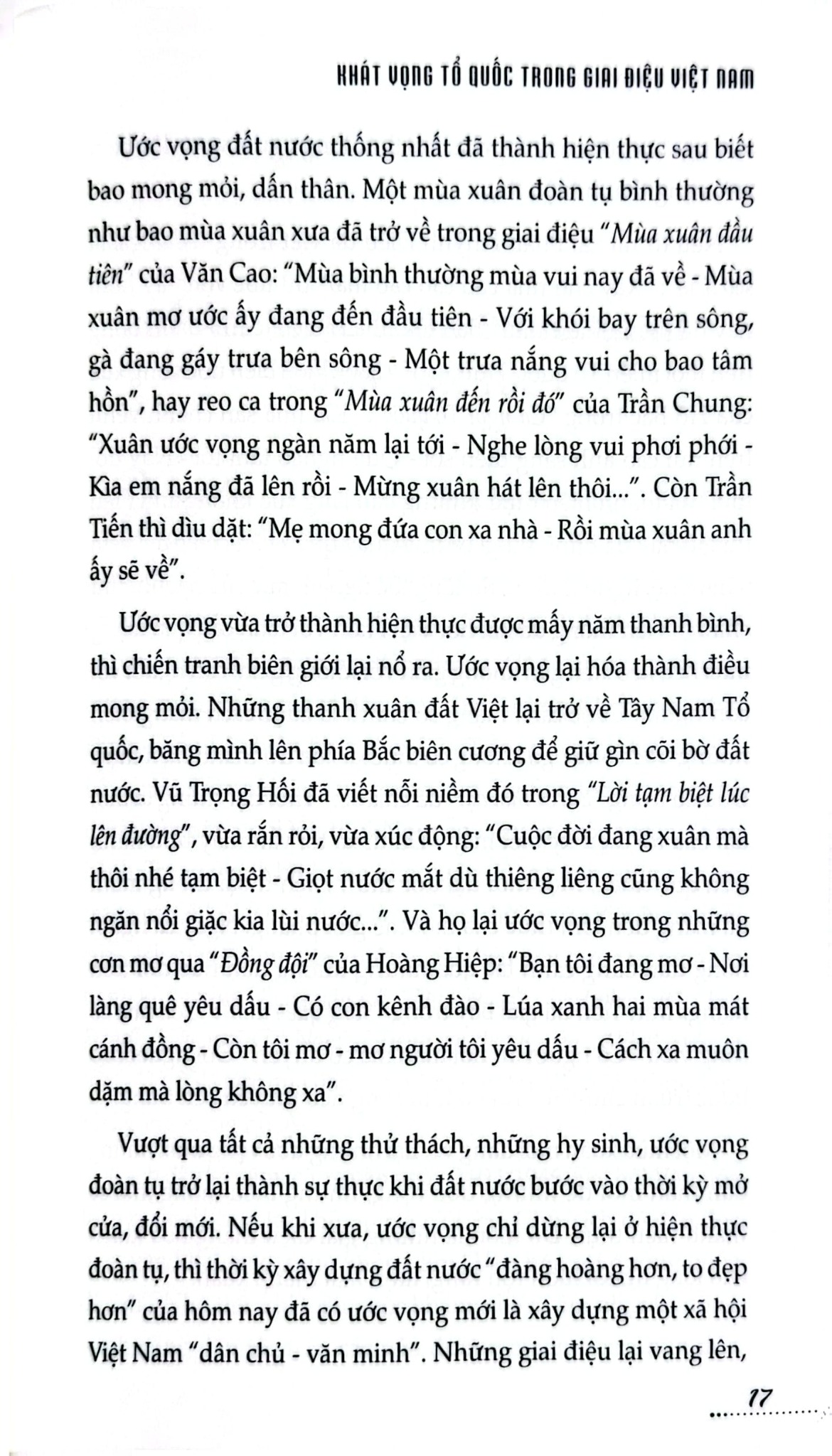 KHÁT VỌNG TỔ QUỐC TRONG GIAI ĐIỆU VIỆT NAM

Ước vọng đất nước thống nhất đã thành hiện thực sau biết bao mong mỏi, dấn thân. Một mùa xuân đoàn tụ bình thường như bao mùa xuân xưa đã trở về trong giai điệu "Mùa xuân đầu tiên" của Văn Cao: "Mùa bình thường mùa vui nay đã về - Mùa xuân mơ ước ấy đang đến đầu tiên - Với khói bay trên sông, gà đang gáy trưa bên sông - Một trưa nắng vui cho bao tâm hồn", hay reo ca trong "Mùa xuân đến rồi đó" của Trần Chung: "Xuân ước vọng ngàn năm lại tới - Nghe lòng vui phơi phới - Kìa em nắng đã lên rồi - Mừng xuân hát lên thôi...". Còn Trần Tiến thì dìu dặt: "Mẹ mong đứa con xa nhà - Rồi mùa xuân anh ấy sẽ về".

Ước vọng vừa trở thành hiện thực được mấy năm thanh bình, thì chiến tranh biên giới lại nổ ra. Ước vọng lại hóa thành điều mong mỏi. Những thanh xuân đất Việt lại trở về Tây Nam Tổ quốc, băng mình lên phía Bắc biên cương để giữ gìn cõi bờ đất nước. Vũ Trọng Hối đã viết nỗi niềm đó trong "Lời tạm biệt lúc lên đường", vừa rắn rỏi, vừa xúc động: "Cuộc đời đang xuân mà thôi nhé tạm biệt - Giọt nước mắt dù thiêng liêng cũng không ngăn nổi giặc kia lùi nước...". Và họ lại ước vọng trong những cơn mơ qua "Đồng đội" của Hoàng Hiệp: "Bạn tôi đang mơ - Nơi làng quê yêu dấu - Có con kênh đào - Lúa xanh hai mùa mát cánh đồng - Còn tôi mơ - mơ người tôi yêu dấu - Cách xa muôn dặm mà lòng không xa".

Vượt qua tất cả những thử thách, những hy sinh, ước vọng đoàn tụ trở lại thành sự thực khi đất nước bước vào thời kỳ mở cửa, đổi mới. Nếu khi xưa, ước vọng chỉ dừng lại ở hiện thực đoàn tụ, thì thời kỳ xây dựng đất nước "đàng hoàng hơn, to đẹp hơn" của hôm nay đã có ước vọng mới là xây dựng một xã hội Việt Nam "dân chủ - văn minh". Những giai điệu lại vang lên,

17